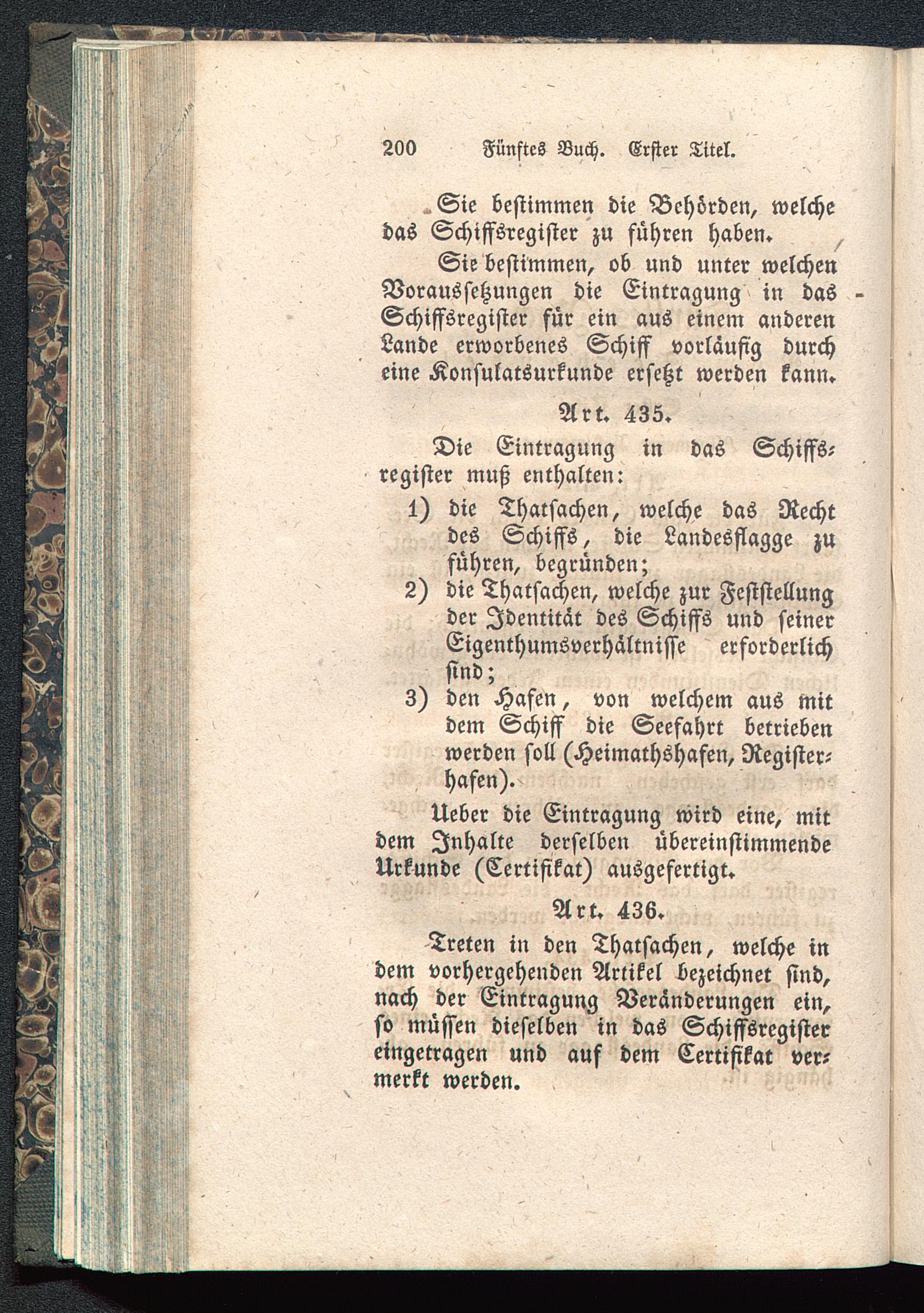 200 Fünftes Buch. Erster Titel.

Sie bestimmen die Behörden, welche das Schiffsregister zu führen haben.

Sie bestimmen, ob und unter welchen Voraussetzungen die Eintragung in das Schiffsregister für ein aus einem anderen Lande erworbenes Schiff vorläufig durch eine Konsulatsurkunde ersetzt werden kann.

Art. 435.

Die Eintragung in das Schiffsregister muß enthalten:

1) die Thatsachen, welche das Recht des Schiffs, die Landesflagge zu führen, begründen;

2) die Thatsachen, welche zur Feststellung der Identität des Schiffs und seiner Eigenthumsverhältnisse erforderlich sind;

3) den Hafen, von welchem aus mit dem Schiff die Seefahrt betrieben werden soll (Heimathshafen, Registerhafen).

Ueber die Eintragung wird eine, mit dem Inhalte derselben übereinstimmende Urkunde (Certifikat) ausgefertigt.

Art. 436.

Treten in den Thatsachen, welche in dem vorhergehenden Artikel bezeichnet sind, nach der Eintragung Veränderungen ein, so müssen dieselben in das Schiffsregister eingetragen und auf dem Certifikat vermerkt werden.